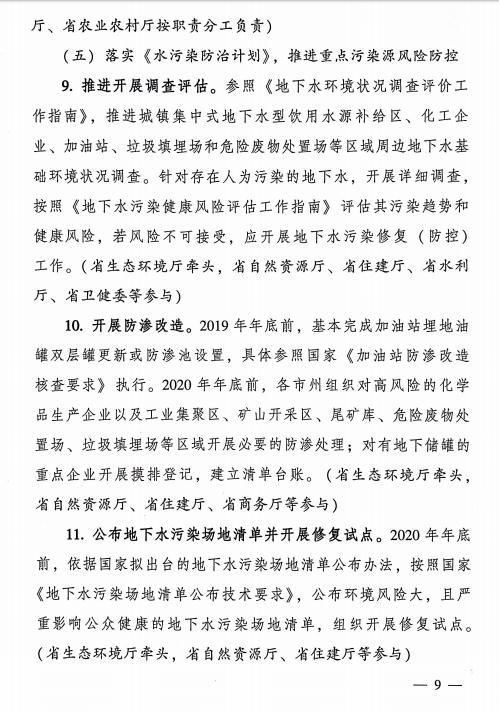 厅、省农业农村厅按职责分工负责）

（五）落实《水污染防治计划》，推进重点污染源风险防控

9. 推进开展调查评估。参照《地下水环境状况调查评价工作指南》，推进城镇集中式地下水型饮用水源补给区、化工企业、加油站、垃圾填埋场和危险废物处置场等区域周边地下水基础环境状况调查。针对存在人为污染的地下水，开展详细调查，按照《地下水污染健康风险评估工作指南》评估其污染趋势和健康风险，若风险不可接受，应开展地下水污染修复（防控）工作。（省生态环境厅牵头，省自然资源厅、省住建厅、省水利厅、省卫健委等参与）

10. 开展防渗改造。2019 年年底前，基本完成加油站埋地油罐双层罐更新或防渗池设置，具体参照国家《加油站防渗改造核查要求》执行。2020 年年底前，各市州组织对高风险的化学品生产企业以及工业集聚区、矿山开采区、尾矿库、危险废物处置场、垃圾填埋场等区域开展必要的防渗处理；对有地下储罐的重点企业开展摸排登记，建立清单台账。（省生态环境厅牵头，省自然资源厅、省住建厅、省商务厅等参与）

11. 公布地下水污染场地清单并开展修复试点。2020 年年底前，依据国家拟出台的地下水污染场地清单公布办法，按照国家《地下水污染场地清单公布技术要求》，公布环境风险大，且严重影响公众健康的地下水污染场地清单，组织开展修复试点。（省生态环境厅牵头，省自然资源厅、省住建厅等参与）

— 9 —